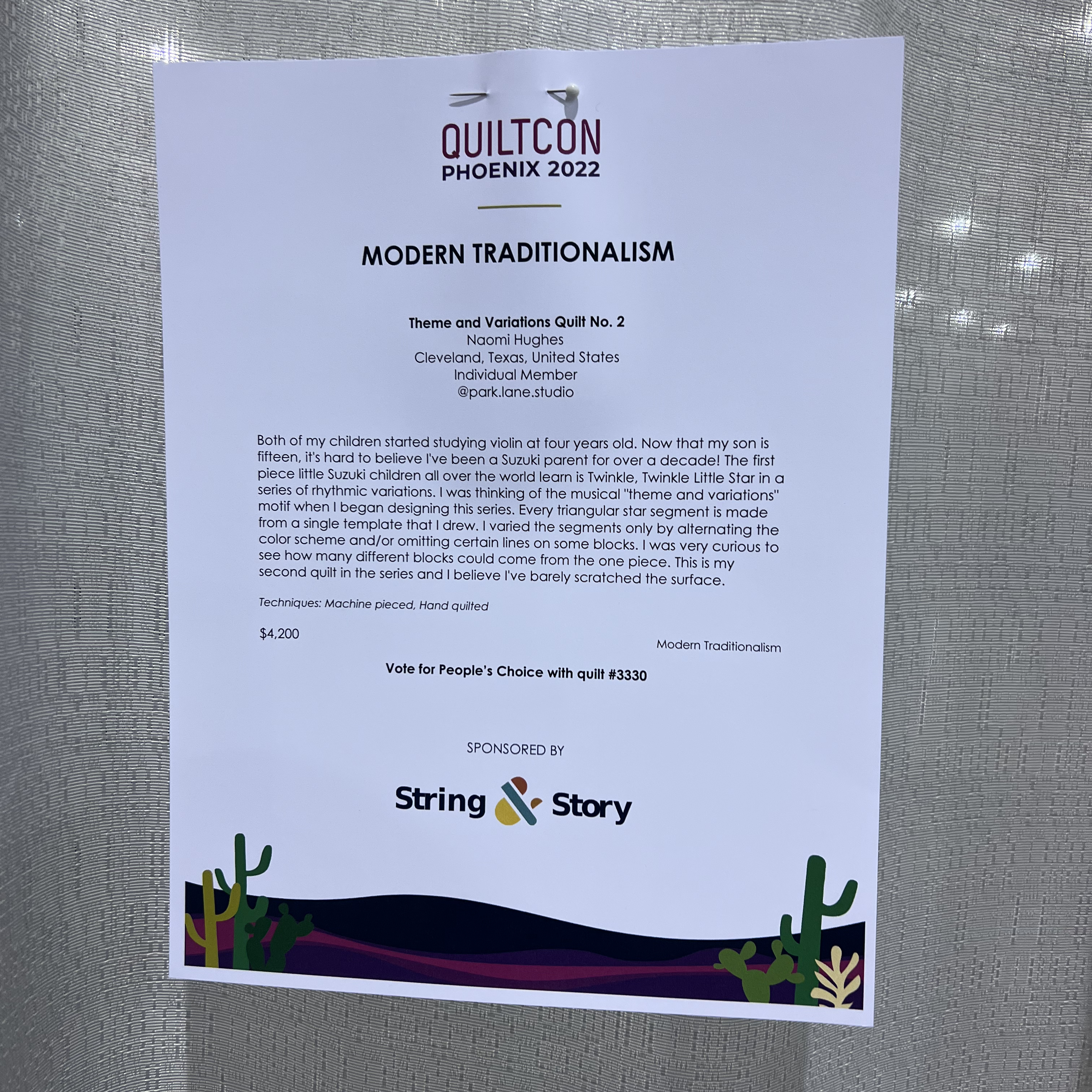 QUILTCON
PHOENIX 2022

MODERN TRADITIONALISM

Theme and Variations Quilt No. 2
Naomi Hughes
Cleveland, Texas, United States
Individual Member
@park.lane.studio

Both of my children started studying violin at four years old. Now that my son is fifteen, it's hard to believe I've been a Suzuki parent for over a decade! The first piece little Suzuki children all over the world learn is Twinkle, Twinkle Little Star in a series of rhythmic variations. I was thinking of the musical "theme and variations" motif when I began designing this series. Every triangular star segment is made from a single template that I drew. I varied the segments only by alternating the color scheme and/or omitting certain lines on some blocks. I was very curious to see how many different blocks could come from the one piece. This is my second quilt in the series and I believe I've barely scratched the surface.

Techniques: Machine pieced, Hand quilted

$4,200

Modern Traditionalism

Vote for People's Choice with quilt #3330

SPONSORED BY

String & Story